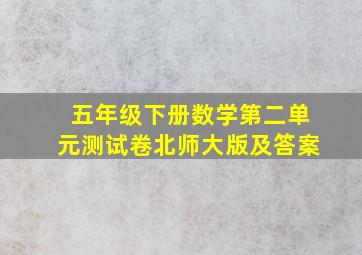 五年级下册数学第二单元测试卷北师大版及答案